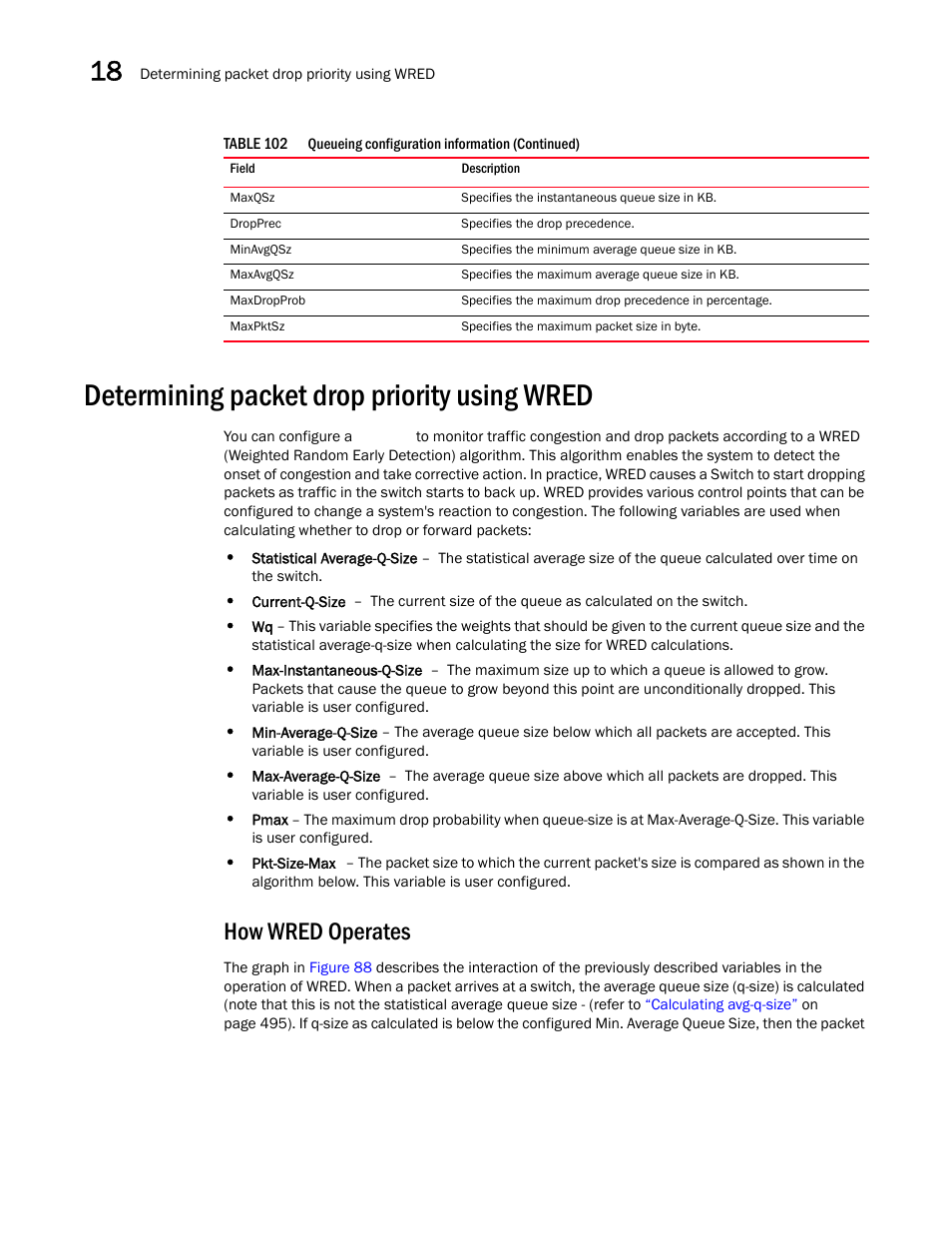 18 Determining packet drop priority using WRED

TABLE 102 Queueing configuration information (Continued)

| Field | Description |
|---|---|
| MaxQSz | Specifies the instantaneous queue size in KB. |
| DropPrec | Specifies the drop precedence. |
| MinAvgQSz | Specifies the minimum average queue size in KB. |
| MaxAvgQSz | Specifies the maximum average queue size in KB. |
| MaxDropProb | Specifies the maximum drop precedence in percentage. |
| MaxPktSz | Specifies the maximum packet size in byte. |

Determining packet drop priority using WRED

You can configure a to monitor traffic congestion and drop packets according to a WRED (Weighted Random Early Detection) algorithm. This algorithm enables the system to detect the onset of congestion and take corrective action. In practice, WRED causes a Switch to start dropping packets as traffic in the switch starts to back up. WRED provides various control points that can be configured to change a system's reaction to congestion. The following variables are used when calculating whether to drop or forward packets:

• Statistical Average-Q-Size – The statistical average size of the queue calculated over time on the switch.

• Current-Q-Size – The current size of the queue as calculated on the switch.

• Wq – This variable specifies the weights that should be given to the current queue size and the statistical average-q-size when calculating the size for WRED calculations.

• Max-Instantaneous-Q-Size – The maximum size up to which a queue is allowed to grow. Packets that cause the queue to grow beyond this point are unconditionally dropped. This variable is user configured.

• Min-Average-Q-Size – The average queue size below which all packets are accepted. This variable is user configured.

• Max-Average-Q-Size – The average queue size above which all packets are dropped. This variable is user configured.

• Pmax – The maximum drop probability when queue-size is at Max-Average-Q-Size. This variable is user configured.

• Pkt-Size-Max – The packet size to which the current packet's size is compared as shown in the algorithm below. This variable is user configured.

How WRED Operates

The graph in Figure 88 describes the interaction of the previously described variables in the operation of WRED. When a packet arrives at a switch, the average queue size (q-size) is calculated (note that this is not the statistical average queue size - (refer to "Calculating avg-q-size" on page 495). If q-size as calculated is below the configured Min. Average Queue Size, then the packet